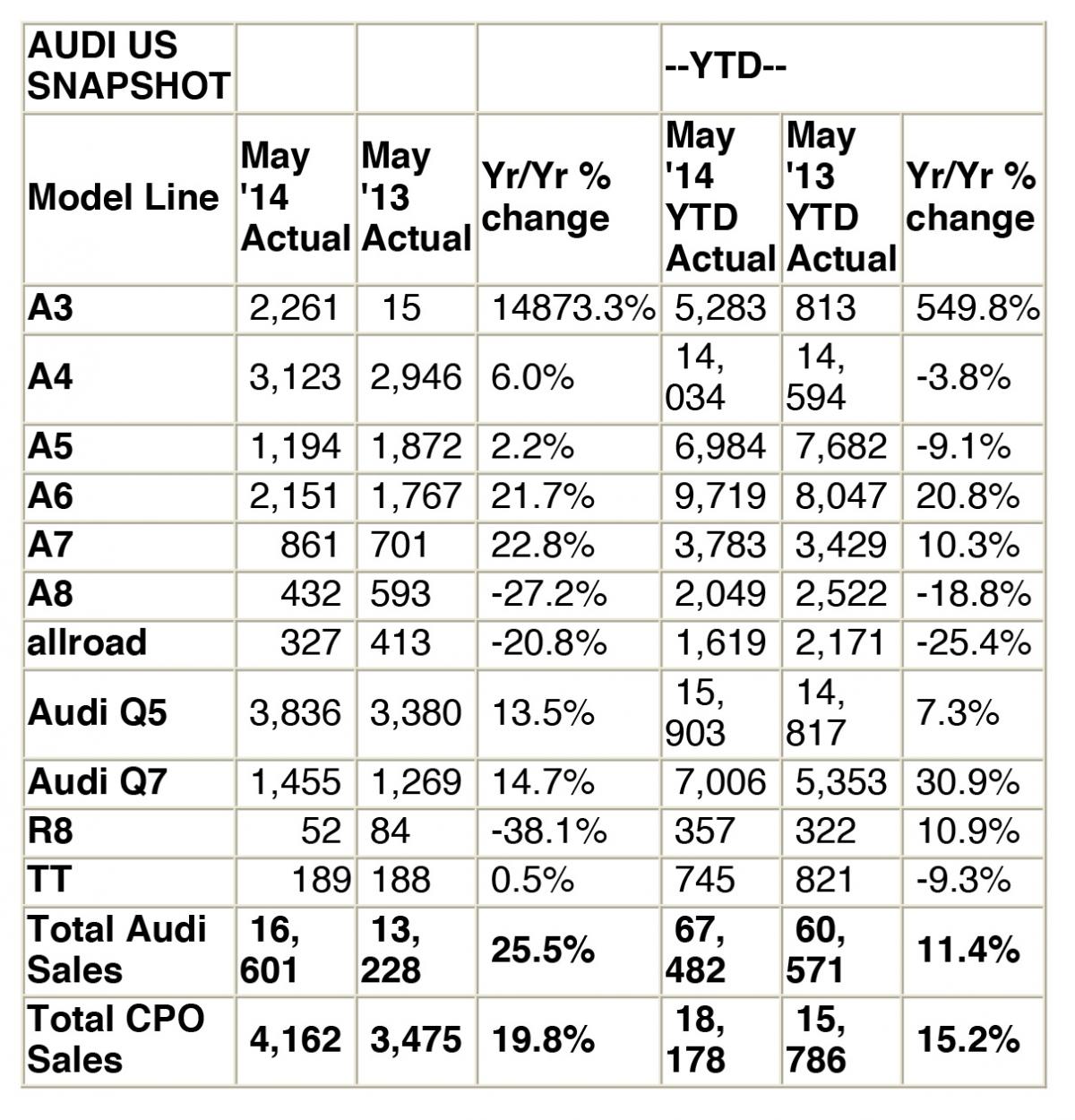 | AUDI US SNAPSHOT | | | | --YTD-- | | |
|---|---|---|---|---|---|---|
| Model Line | May '14 Actual | May '13 Actual | Yr/Yr % change | May '14 YTD Actual | May '13 YTD Actual | Yr/Yr % change |
| A3 | 2,261 | 15 | 14873.3% | 5,283 | 813 | 549.8% |
| A4 | 3,123 | 2,946 | 6.0% | 14, 034 | 14, 594 | -3.8% |
| A5 | 1,194 | 1,872 | 2.2% | 6,984 | 7,682 | -9.1% |
| A6 | 2,151 | 1,767 | 21.7% | 9,719 | 8,047 | 20.8% |
| A7 | 861 | 701 | 22.8% | 3,783 | 3,429 | 10.3% |
| A8 | 432 | 593 | -27.2% | 2,049 | 2,522 | -18.8% |
| allroad | 327 | 413 | -20.8% | 1,619 | 2,171 | -25.4% |
| Audi Q5 | 3,836 | 3,380 | 13.5% | 15, 903 | 14, 817 | 7.3% |
| Audi Q7 | 1,455 | 1,269 | 14.7% | 7,006 | 5,353 | 30.9% |
| R8 | 52 | 84 | -38.1% | 357 | 322 | 10.9% |
| TT | 189 | 188 | 0.5% | 745 | 821 | -9.3% |
| Total Audi Sales | 16, 601 | 13, 228 | 25.5% | 67, 482 | 60, 571 | 11.4% |
| Total CPO Sales | 4,162 | 3,475 | 19.8% | 18, 178 | 15, 786 | 15.2% |